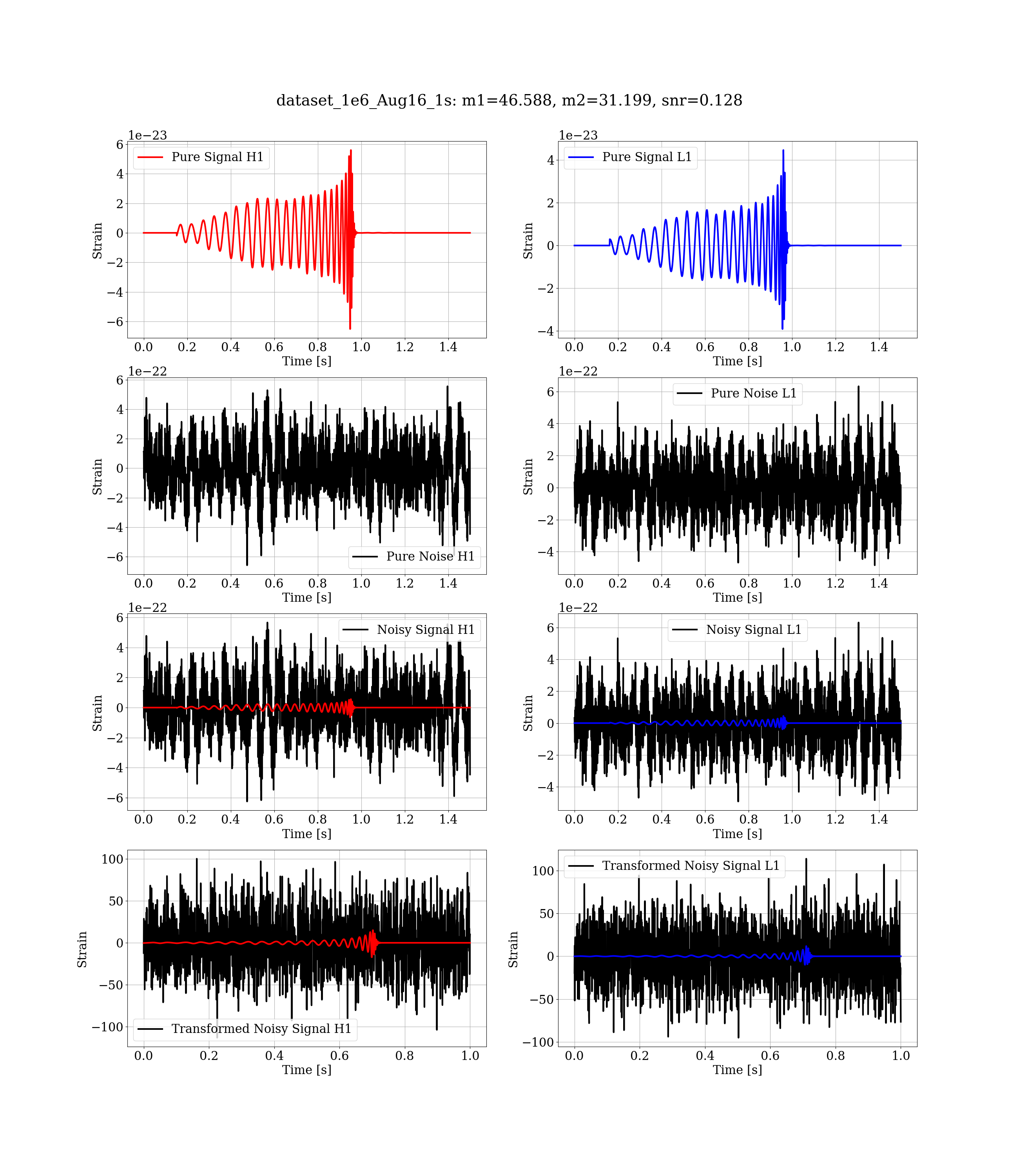 dataset_1e6_Aug16_1s: m1=46.588, m2=31.199, snr=0.128

1e−23
Pure Signal H1
Strain
6
4
2
0
−2
−4
−6
0.0 0.2 0.4 0.6 0.8 1.0 1.2 1.4
Time [s]

1e−23
Pure Signal L1
Strain
4
2
0
−2
−4
0.0 0.2 0.4 0.6 0.8 1.0 1.2 1.4
Time [s]

1e−22
Pure Noise H1
Strain
6
4
2
0
−2
−4
−6
0.0 0.2 0.4 0.6 0.8 1.0 1.2 1.4
Time [s]

1e−22
Pure Noise L1
Strain
6
4
2
0
−2
−4
0.0 0.2 0.4 0.6 0.8 1.0 1.2 1.4
Time [s]

1e−22
Noisy Signal H1
Strain
6
4
2
0
−2
−4
−6
0.0 0.2 0.4 0.6 0.8 1.0 1.2 1.4
Time [s]

1e−22
Noisy Signal L1
Strain
6
4
2
0
−2
−4
0.0 0.2 0.4 0.6 0.8 1.0 1.2 1.4
Time [s]

Transformed Noisy Signal H1
Strain
100
50
0
−50
−100
0.0 0.2 0.4 0.6 0.8 1.0
Time [s]

Transformed Noisy Signal L1
Strain
100
50
0
−50
−100
0.0 0.2 0.4 0.6 0.8 1.0
Time [s]